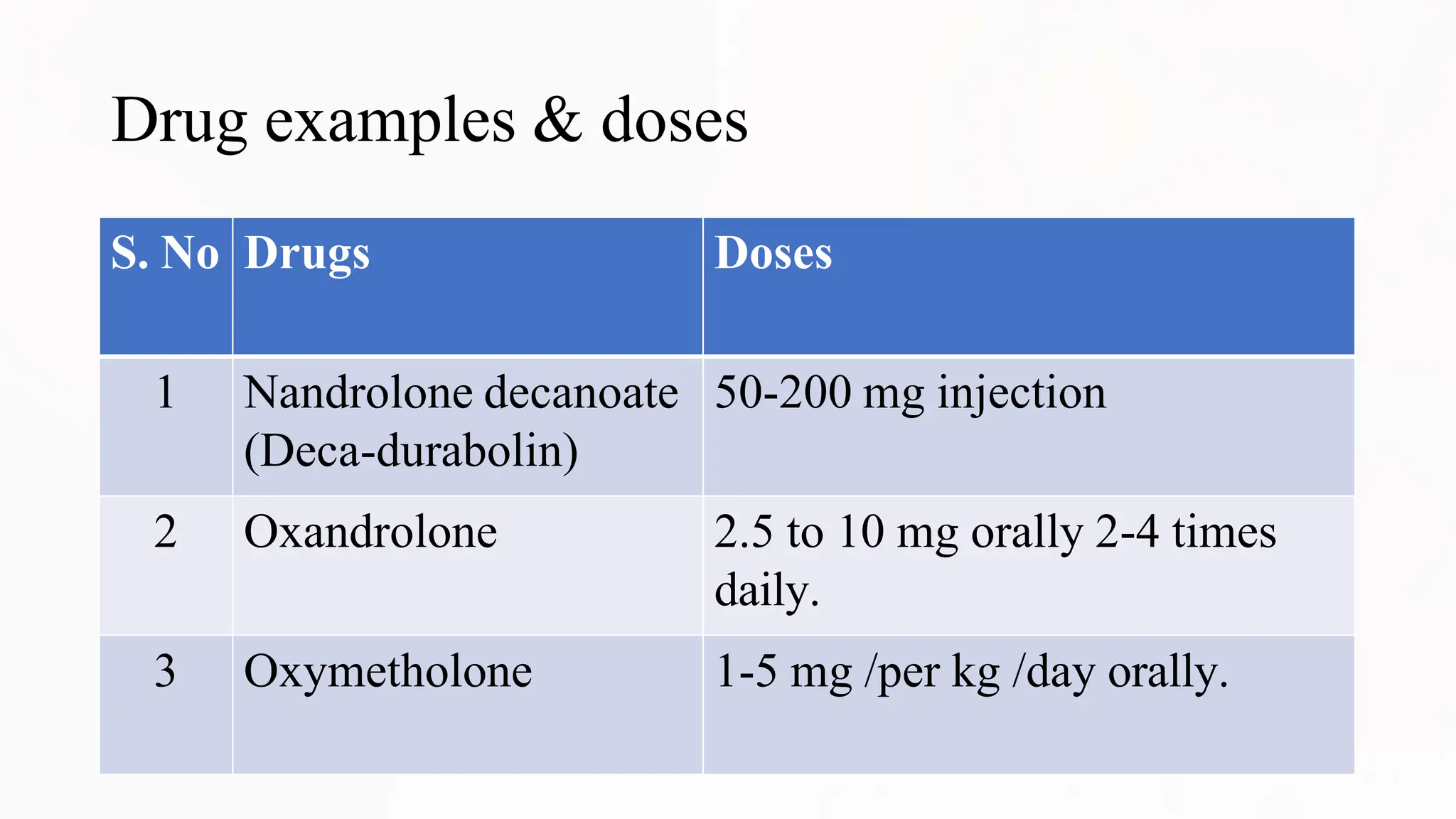 Drug examples & doses

| S. No | Drugs | Doses |
|---|---|---|
| 1 | Nandrolone decanoate (Deca-durabolin) | 50-200 mg injection |
| 2 | Oxandrolone | 2.5 to 10 mg orally 2-4 times daily. |
| 3 | Oxymetholone | 1-5 mg /per kg /day orally. |